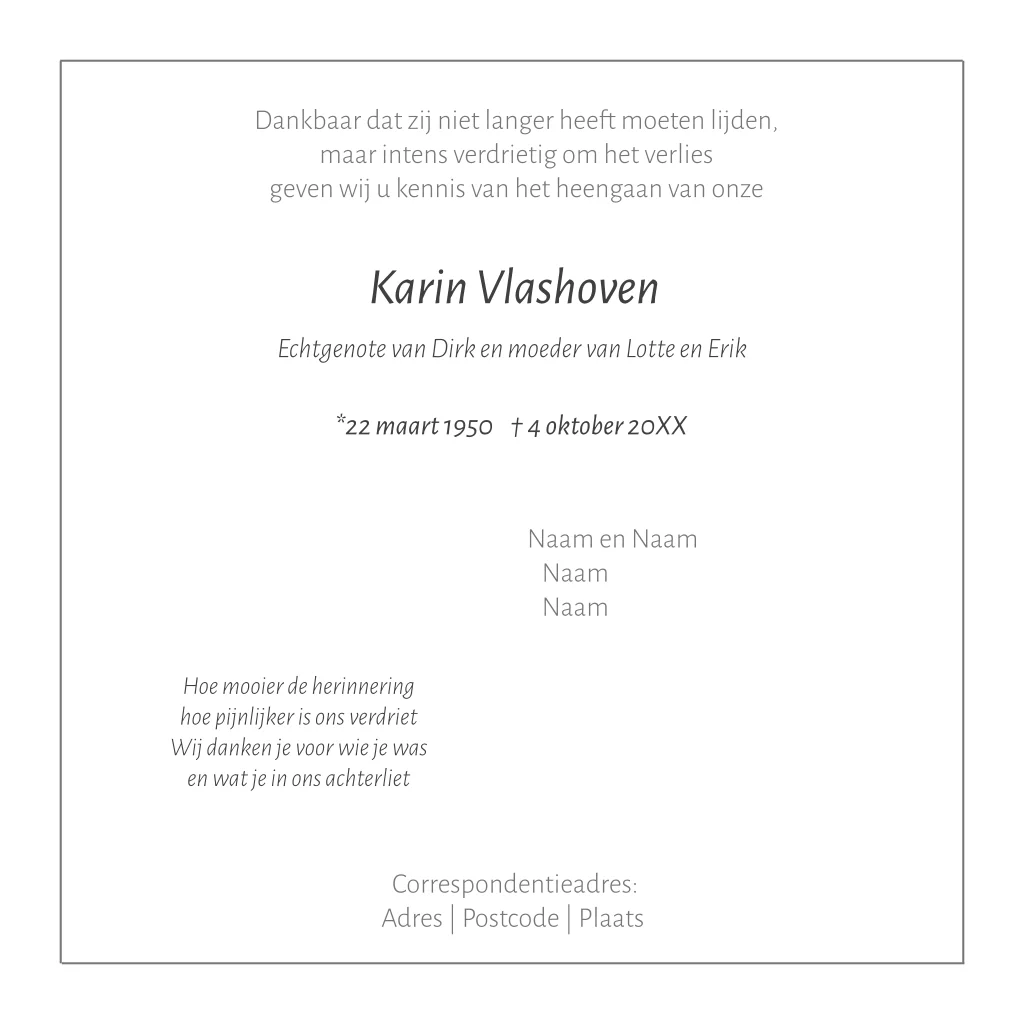 Dankbaar dat zij niet langer heeft moeten lijden,
maar intens verdrietig om het verlies
geven wij u kennis van het heengaan van onze

Karin Vlashoven

Echtgenote van Dirk en moeder van Lotte en Erik

*22 maart 1950 † 4 oktober 20XX

Naam en Naam
Naam
Naam

Hoe mooier de herinnering
hoe pijnlijker is ons verdriet
Wij danken je voor wie je was
en wat je in ons achterliet

Correspondentieadres:
Adres | Postcode | Plaats